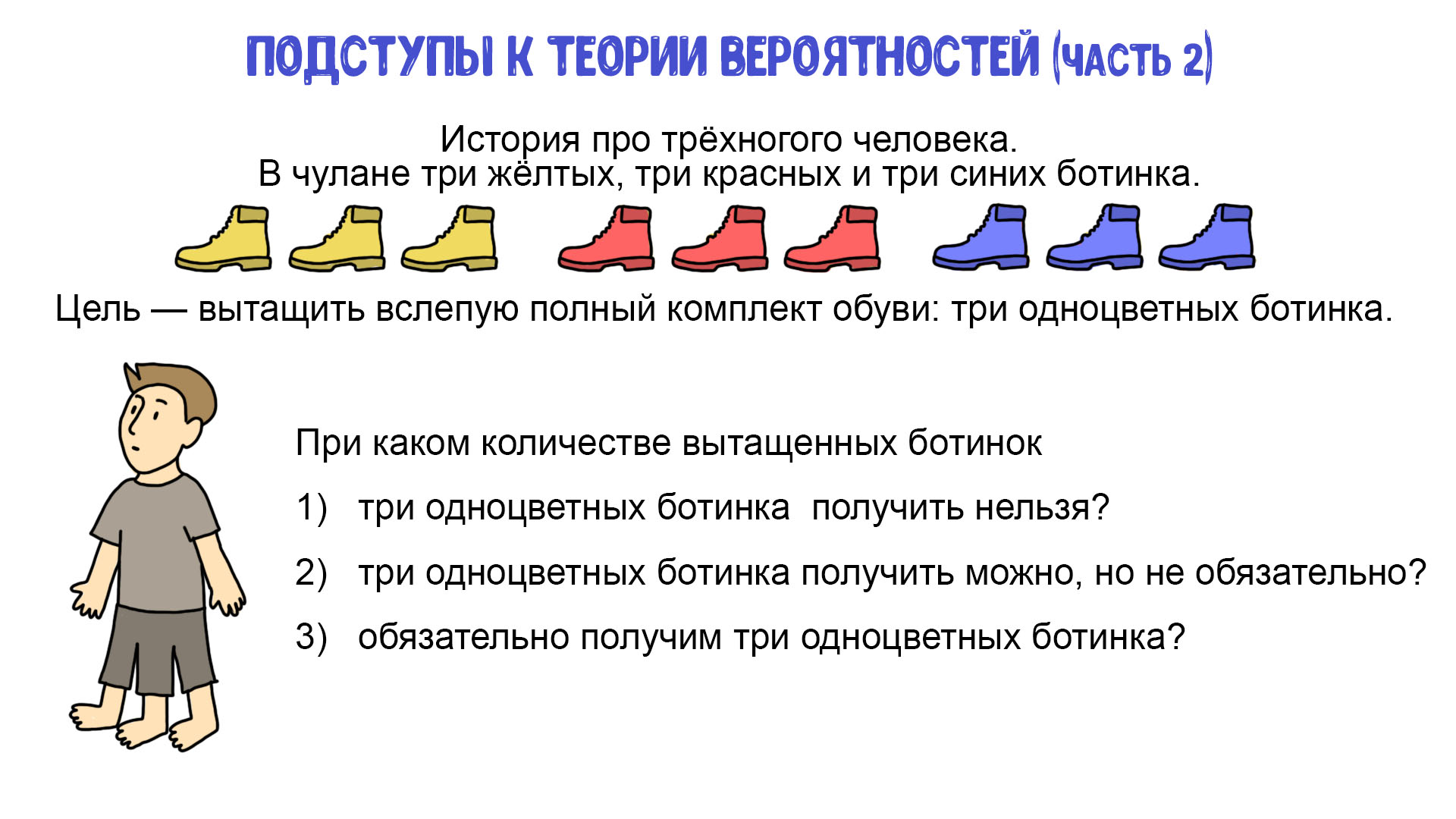 ПОДСТУПЫ К ТЕОРИИ ВЕРОЯТНОСТЕЙ (ЧАСТЬ 2)

История про трёхногого человека.
В чулане три жёлтых, три красных и три синих ботинка.

Цель — вытащить вслепую полный комплект обуви: три одноцветных ботинка.

При каком количестве вытащенных ботинок

1) три одноцветных ботинка получить нельзя?

2) три одноцветных ботинка получить можно, но не обязательно?

3) обязательно получим три одноцветных ботинка?